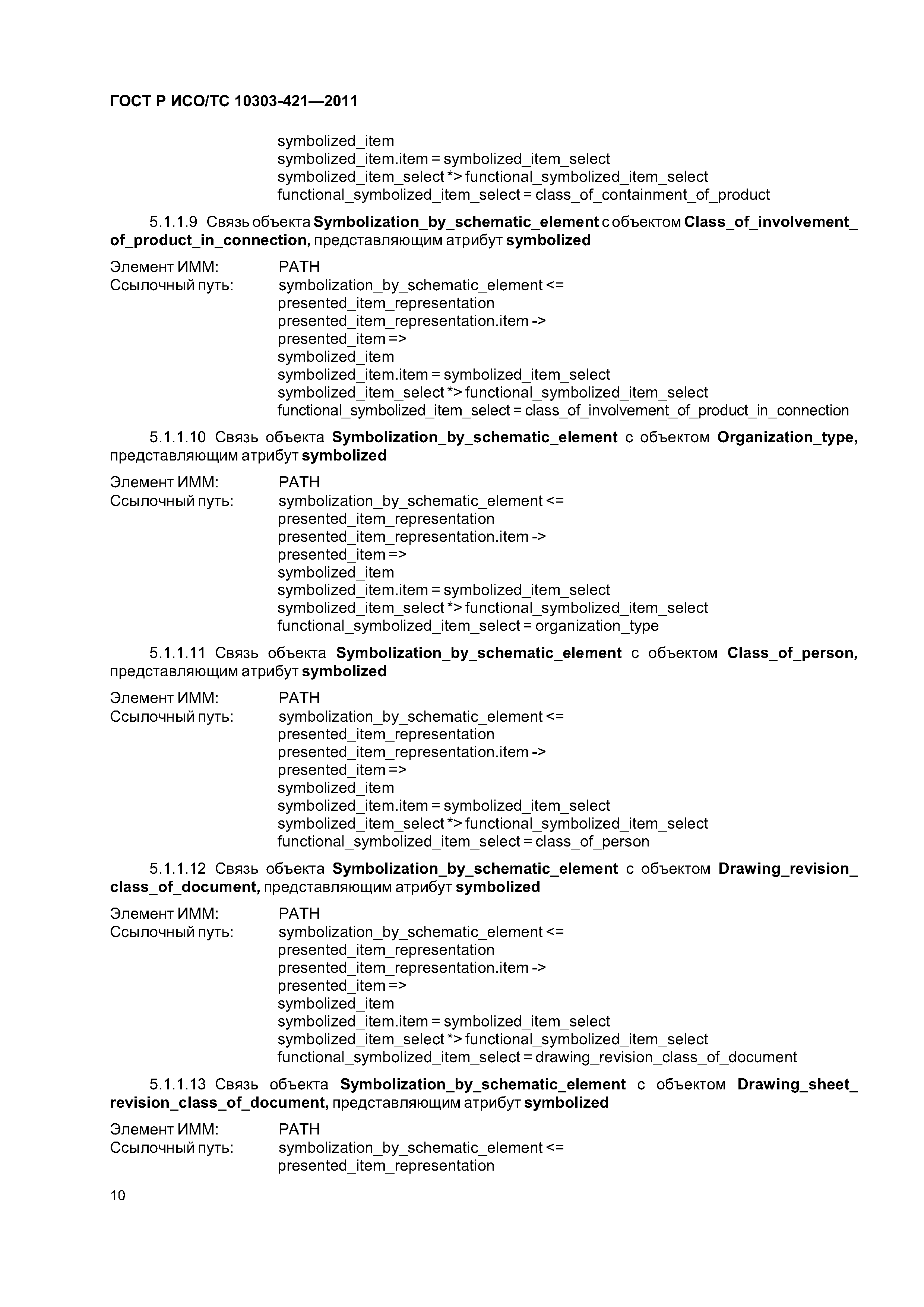 ГОСТ Р ИСО/ТС 10303-421—2011

symbolized_item
symbolized_item.item = symbolized_item_select
symbolized_item_select *> functional_symbolized_item_select
functional_symbolized_item_select = class_of_containment_of_product

5.1.1.9 Связь объекта Symbolization_by_schematic_element с объектом Class_of_involvement_of_product_in_connection, представляющим атрибут symbolized

Элемент ИММ: PATH
Ссылочный путь: symbolization_by_schematic_element <=
presented_item_representation
presented_item_representation.item ->
presented_item =>
symbolized_item
symbolized_item.item = symbolized_item_select
symbolized_item_select *> functional_symbolized_item_select
functional_symbolized_item_select = class_of_involvement_of_product_in_connection

5.1.1.10 Связь объекта Symbolization_by_schematic_element с объектом Organization_type, представляющим атрибут symbolized

Элемент ИММ: PATH
Ссылочный путь: symbolization_by_schematic_element <=
presented_item_representation
presented_item_representation.item ->
presented_item =>
symbolized_item
symbolized_item.item = symbolized_item_select
symbolized_item_select *> functional_symbolized_item_select
functional_symbolized_item_select = organization_type

5.1.1.11 Связь объекта Symbolization_by_schematic_element с объектом Class_of_person, представляющим атрибут symbolized

Элемент ИММ: PATH
Ссылочный путь: symbolization_by_schematic_element <=
presented_item_representation
presented_item_representation.item ->
presented_item =>
symbolized_item
symbolized_item.item = symbolized_item_select
symbolized_item_select *> functional_symbolized_item_select
functional_symbolized_item_select = class_of_person

5.1.1.12 Связь объекта Symbolization_by_schematic_element с объектом Drawing_revision_class_of_document, представляющим атрибут symbolized

Элемент ИММ: PATH
Ссылочный путь: symbolization_by_schematic_element <=
presented_item_representation
presented_item_representation.item ->
presented_item =>
symbolized_item
symbolized_item.item = symbolized_item_select
symbolized_item_select *> functional_symbolized_item_select
functional_symbolized_item_select = drawing_revision_class_of_document

5.1.1.13 Связь объекта Symbolization_by_schematic_element с объектом Drawing_sheet_revision_class_of_document, представляющим атрибут symbolized

Элемент ИММ: PATH
Ссылочный путь: symbolization_by_schematic_element <=
presented_item_representation

10